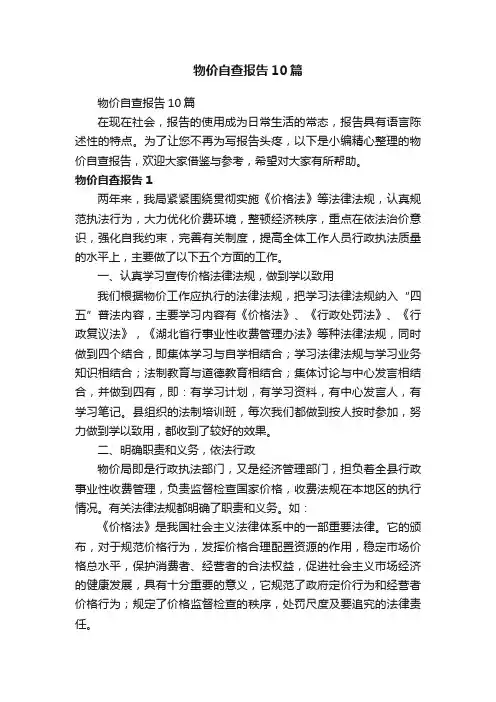 物价自查报告10篇

物价自查报告10篇

在现在社会，报告的使用成为日常生活的常态，报告具有语言陈述性的特点。为了让您不再为写报告头疼，以下是小编精心整理的物价自查报告，欢迎大家借鉴与参考，希望对大家有所帮助。

物价自查报告1

两年来，我局紧紧围绕贯彻实施《价格法》等法律法规，认真规范执法行为，大力优化价费环境，整顿经济秩序，重点在依法治价意识，强化自我约束，完善有关制度，提高全体工作人员行政执法质量的水平上，主要做了以下五个方面的工作。

一、认真学习宣传价格法律法规，做到学以致用

我们根据物价工作应执行的法律法规，把学习法律法规纳入“四五”普法内容，主要学习内容有《价格法》、《行政处罚法》、《行政复议法》，《湖北省行事业性收费管理办法》等种法律法规，同时做到四个结合，即集体学习与自学相结合；学习法律法规与学习业务知识相结合；法制教育与道德教育相结合；集体讨论与中心发言相结合，并做到四有，即：有学习计划，有学习资料，有中心发言人，有学习笔记。县组织的法制培训班，每次我们都做到按人按时参加，努力做到学以致用，都收到了较好的效果。

二、明确职责和义务，依法行政

物价局即是行政执法部门，又是经济管理部门，担负着全县行政事业性收费管理，负责监督检查国家价格，收费法规在本地区的执行情况。有关法律法规都明确了职责和义务。如：

《价格法》是我国社会主义法律体系中的一部重要法律。它的颁布，对于规范价格行为，发挥价格合理配置资源的作用，稳定市场价格总水平，保护消费者、经营者的合法权益，促进社会主义市场经济的健康发展，具有十分重要的意义，它规范了政府定价行为和经营者价格行为；规定了价格监督检查的秩序，处罚尺度及要追究的法律责任。